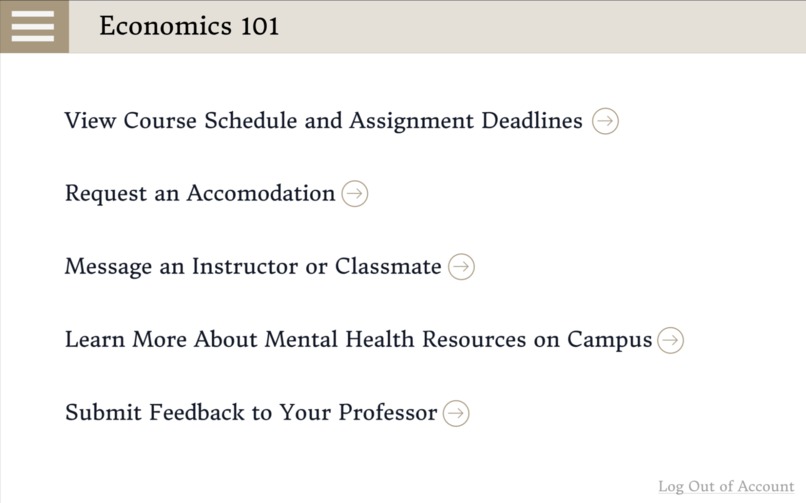 Economics 101

View Course Schedule and Assignment Deadlines

Request an Accomodation

Message an Instructor or Classmate

Learn More About Mental Health Resources on Campus

Submit Feedback to Your Professor

Log Out of Account